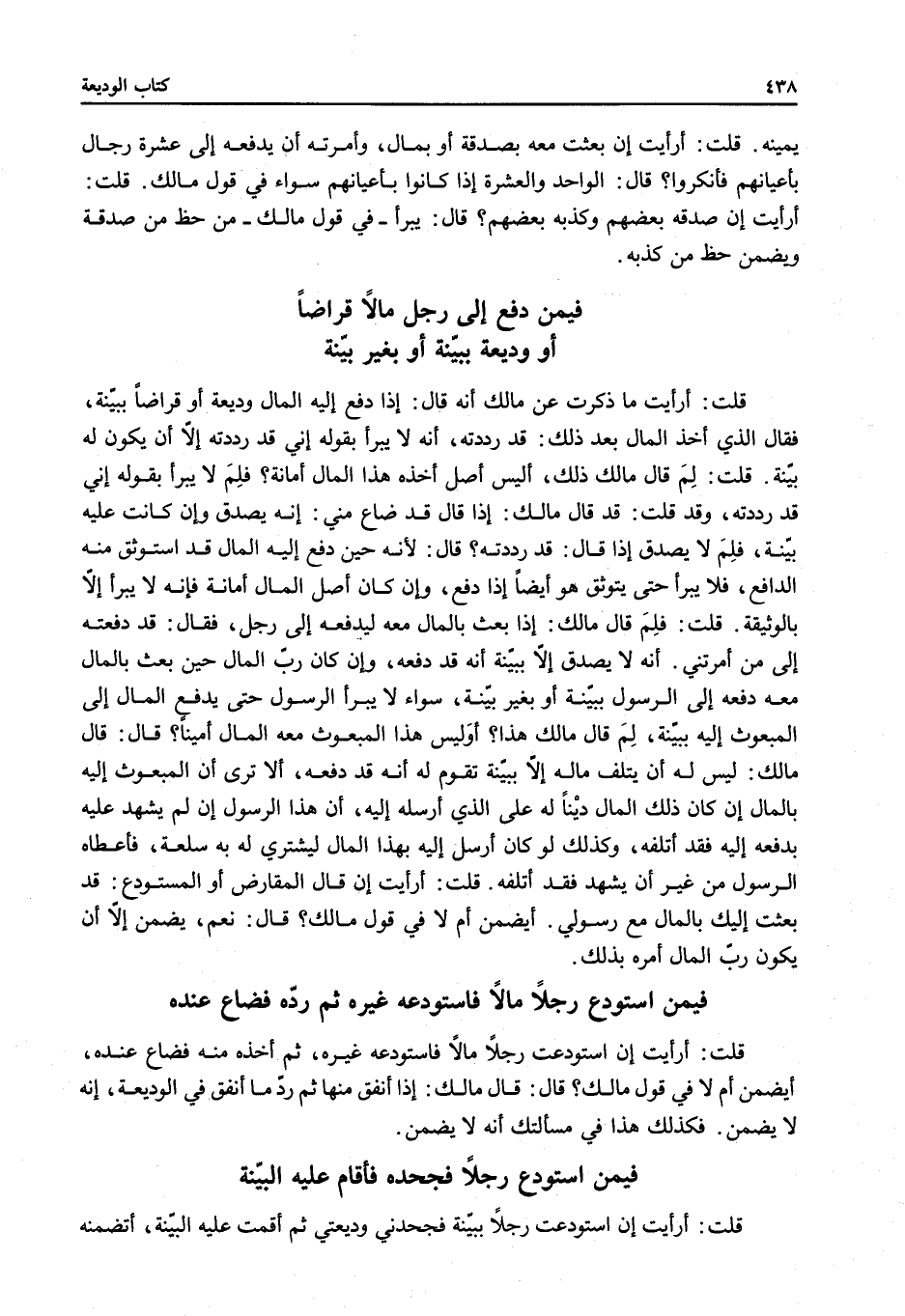 ٤٣٨                                                                                    كتاب الوديعة

يمينه. قلت: أرأيت إن بعثت معه بصدقة أو بمال، وأمرته أن يدفعه إلى عشرة رجال بأعيانهم فأنكروا؟ قال: الواحد والعشرة إذا كانوا بأعيانهم سواء في قول مالك. قلت: أرأيت إن صدقه بعضهم وكذبه بعضهم؟ قال: يبرأ ـ في قول مالك ـ من حظ من صدقة ويضمن حظ من كذبه.

فيمن دفع إلى رجل مالاً قراضاً
أو وديعة ببيّنة أو بغير بيّنة

قلت: أرأيت ما ذكرت عن مالك أنه قال: إذا دفع إليه المال وديعة أو قراضاً ببيّنة، فقال الذي أخذ المال بعد ذلك: قد رددته، أنه لا يبرأ بقوله إني قد رددته إلاّ أن يكون له بيّنة. قلت: لِمَ قال مالك ذلك، أليس أصل أخذه هذا المال أمانة؟ فلِمَ لا يبرأ بقوله إني قد رددته، وقد قلت: قد قال مالك: إذا قال قد ضاع مني: إنه يصدق وإن كانت عليه بيّنة، فلِمَ لا يصدق إذا قال: قد رددته؟ قال: لأنه حين دفع إليه المال قد استوثق منه الدافع، فلا يبرأ حتى يتوثق هو أيضاً إذا دفع، وإن كان أصل المال أمانة فإنه لا يبرأ إلاّ بالوثيقة. قلت: فلِمَ قال مالك: إذا بعث بالمال معه ليدفعه إلى رجل، فقال: قد دفعته إلى من أمرتني. أنه لا يصدق إلاّ ببيّنة أنه قد دفعه، وإن كان ربّ المال حين بعث بالمال معه دفعه إلى الرسول ببيّنة أو بغير بيّنة، سواء لا يبرأ الرسول حتى يدفع المال إلى المبعوث إليه ببيّنة، لِمَ قال مالك هذا؟ أوَليس هذا المبعوث معه المال أميناً؟ قال: قال مالك: ليس له أن يتلف ماله إلاّ ببيّنة تقوم له أنه قد دفعه، ألا ترى أن المبعوث إليه بالمال إن كان ذلك المال ديْناً له على الذي أرسله إليه، أن هذا الرسول إن لم يشهد عليه بدفعه إليه فقد أتلفه، وكذلك لو كان أرسل إليه بهذا المال ليشتري له به سلعة، فأعطاه الرسول من غير أن يشهد فقد أتلفه. قلت: أرأيت إن قال المقارض أو المستودع: قد بعثت إليك بالمال مع رسولي. أيضمن أم لا في قول مالك؟ قال: نعم، يضمن إلاّ أن يكون ربّ المال أمره بذلك.

فيمن استودع رجلاً مالاً فاستودعه غيره ثم ردّه فضاع عنده

قلت: أرأيت إن استودعت رجلاً مالاً فاستودعه غيره، ثم أخذه منه فضاع عنده، أيضمن أم لا في قول مالك؟ قال: قال مالك: إذا أنفق منها ثم ردّ ما أنفق في الوديعة، إنه لا يضمن. فكذلك هذا في مسألتك أنه لا يضمن.

فيمن استودع رجلاً فجحده فأقام عليه البيّنة

قلت: أرأيت إن استودعت رجلاً ببيّنة فجحدني وديعتي ثم أقمت عليه البيّنة، أتضمنه